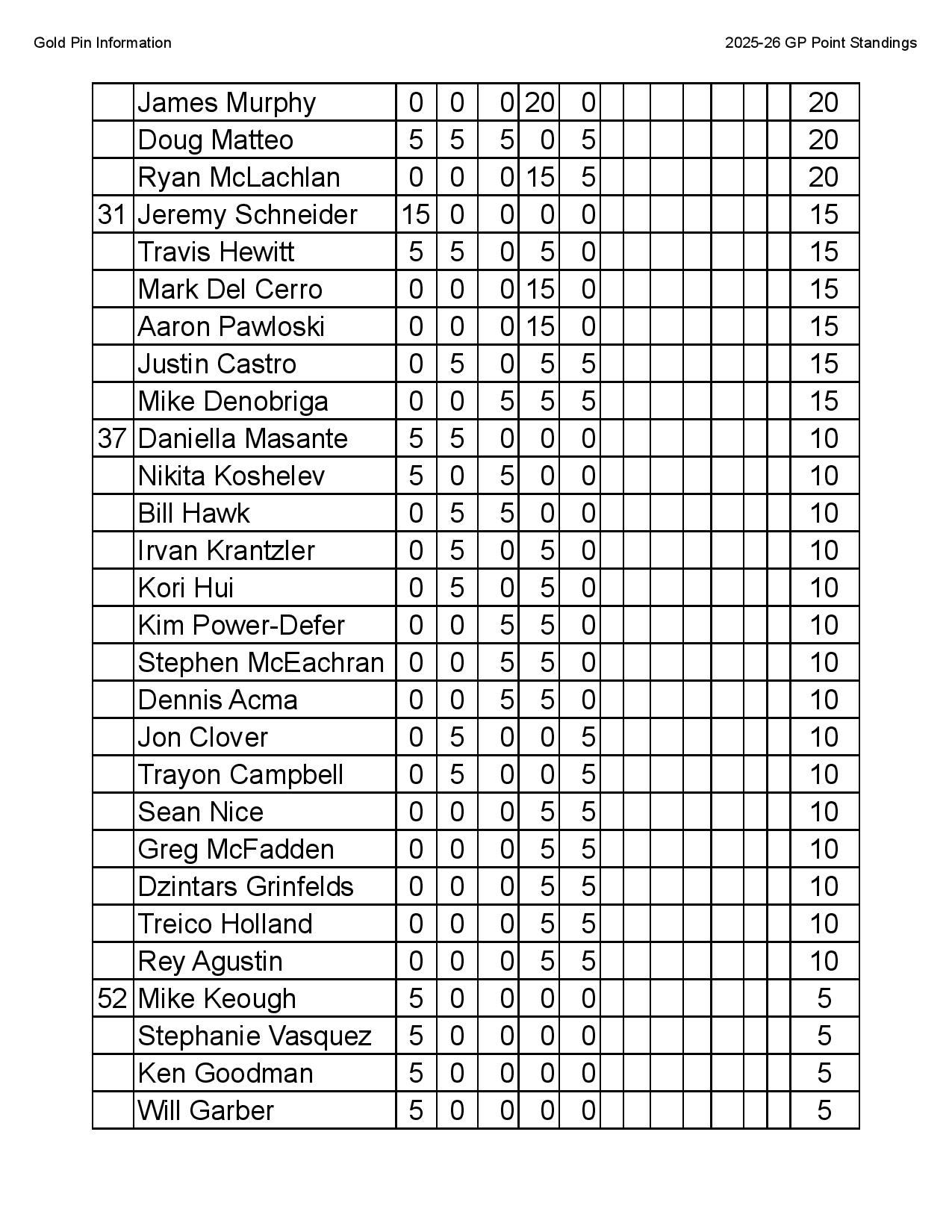 Gold Pin Information

2025-26 GP Point Standings

| | | | | | | | | | | | | | | |
|---|---|---|---|---|---|---|---|---|---|---|---|---|---|---|
| | James Murphy | 0 | 0 | 0 | 20 | 0 | | | | | | | | 20 |
| | Doug Matteo | 5 | 5 | 5 | 0 | 5 | | | | | | | | 20 |
| | Ryan McLachlan | 0 | 0 | 0 | 15 | 5 | | | | | | | | 20 |
| 31 | Jeremy Schneider | 15 | 0 | 0 | 0 | 0 | | | | | | | | 15 |
| | Travis Hewitt | 5 | 5 | 0 | 5 | 0 | | | | | | | | 15 |
| | Mark Del Cerro | 0 | 0 | 0 | 15 | 0 | | | | | | | | 15 |
| | Aaron Pawloski | 0 | 0 | 0 | 15 | 0 | | | | | | | | 15 |
| | Justin Castro | 0 | 5 | 0 | 5 | 5 | | | | | | | | 15 |
| | Mike Denobriga | 0 | 0 | 5 | 5 | 5 | | | | | | | | 15 |
| 37 | Daniella Masante | 5 | 5 | 0 | 0 | 0 | | | | | | | | 10 |
| | Nikita Koshelev | 5 | 0 | 5 | 0 | 0 | | | | | | | | 10 |
| | Bill Hawk | 0 | 5 | 5 | 0 | 0 | | | | | | | | 10 |
| | Irvan Krantzler | 0 | 5 | 0 | 5 | 0 | | | | | | | | 10 |
| | Kori Hui | 0 | 5 | 0 | 5 | 0 | | | | | | | | 10 |
| | Kim Power-Defer | 0 | 0 | 5 | 5 | 0 | | | | | | | | 10 |
| | Stephen McEachran | 0 | 0 | 5 | 5 | 0 | | | | | | | | 10 |
| | Dennis Acma | 0 | 0 | 5 | 5 | 0 | | | | | | | | 10 |
| | Jon Clover | 0 | 5 | 0 | 0 | 5 | | | | | | | | 10 |
| | Trayon Campbell | 0 | 5 | 0 | 0 | 5 | | | | | | | | 10 |
| | Sean Nice | 0 | 0 | 0 | 5 | 5 | | | | | | | | 10 |
| | Greg McFadden | 0 | 0 | 0 | 5 | 5 | | | | | | | | 10 |
| | Dzintars Grinfelds | 0 | 0 | 0 | 5 | 5 | | | | | | | | 10 |
| | Treico Holland | 0 | 0 | 0 | 5 | 5 | | | | | | | | 10 |
| | Rey Agustin | 0 | 0 | 0 | 5 | 5 | | | | | | | | 10 |
| 52 | Mike Keough | 5 | 0 | 0 | 0 | 0 | | | | | | | | 5 |
| | Stephanie Vasquez | 5 | 0 | 0 | 0 | 0 | | | | | | | | 5 |
| | Ken Goodman | 5 | 0 | 0 | 0 | 0 | | | | | | | | 5 |
| | Will Garber | 5 | 0 | 0 | 0 | 0 | | | | | | | | 5 |